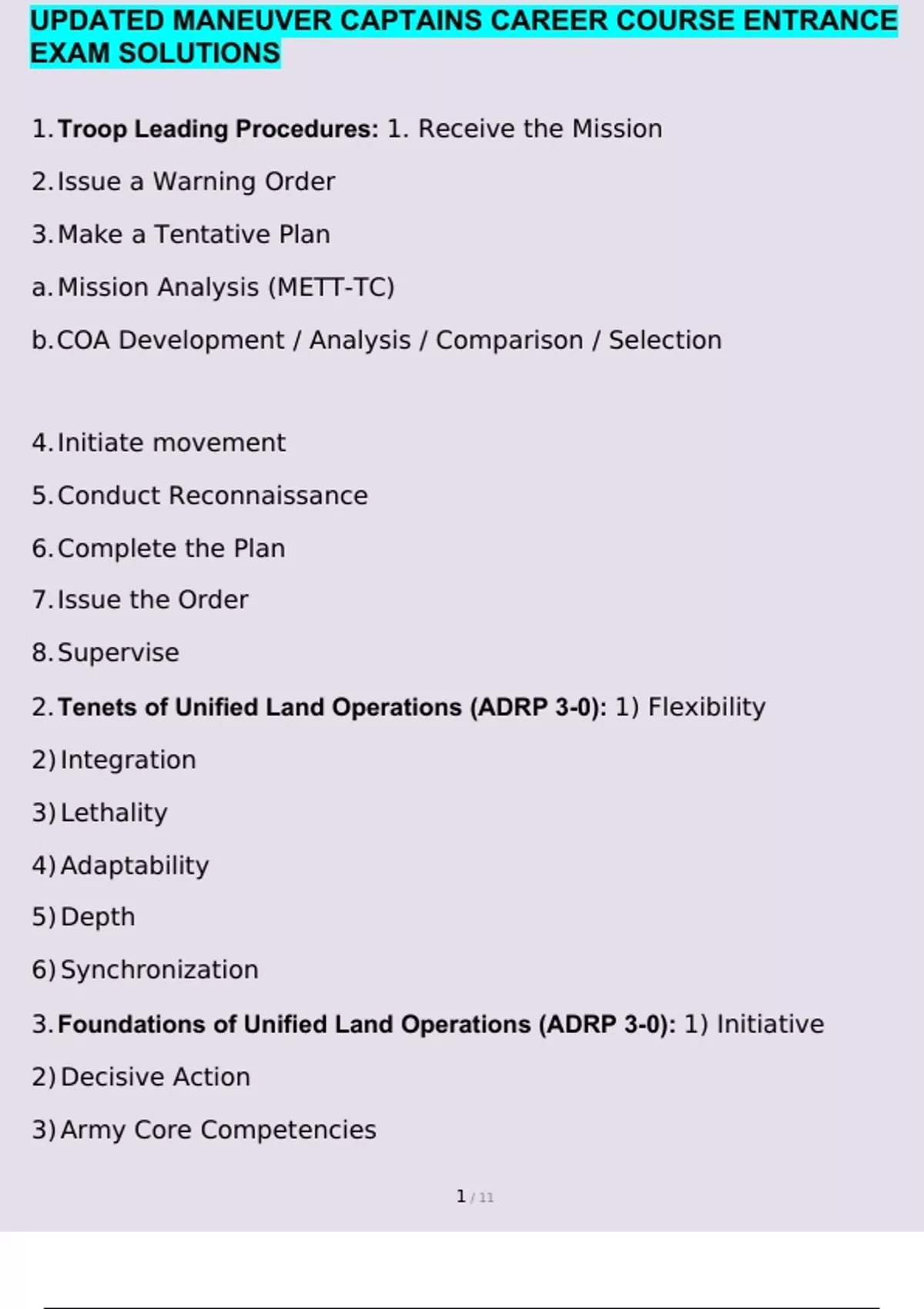 UPDATED MANEUVER CAPTAINS CAREER COURSE ENTRANCE EXAM SOLUTIONS

1. Troop Leading Procedures: 1. Receive the Mission

2. Issue a Warning Order

3. Make a Tentative Plan

a. Mission Analysis (METT-TC)

b. COA Development / Analysis / Comparison / Selection

4. Initiate movement

5. Conduct Reconnaissance

6. Complete the Plan

7. Issue the Order

8. Supervise

2. Tenets of Unified Land Operations (ADRP 3-0): 1) Flexibility

2) Integration

3) Lethality

4) Adaptability

5) Depth

6) Synchronization

3. Foundations of Unified Land Operations (ADRP 3-0): 1) Initiative

2) Decisive Action

3) Army Core Competencies

1 / 11